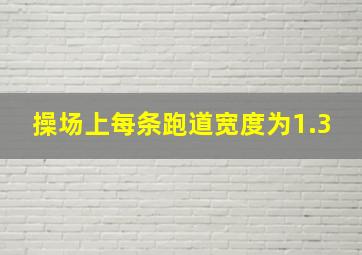 操场上每条跑道宽度为1.3